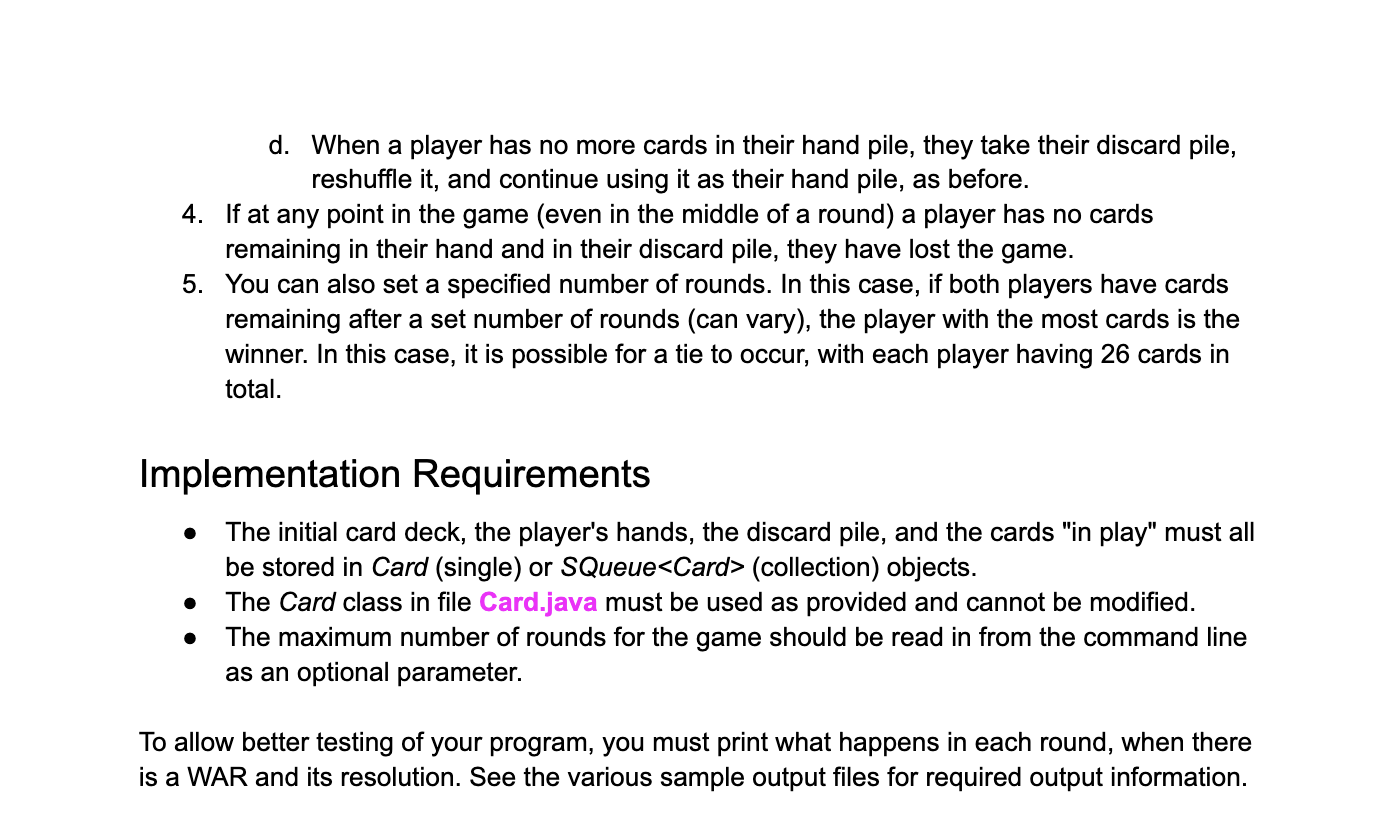 d. When a player has no more cards in their hand pile, they take their discard pile, reshuffle it, and continue using it as their hand pile, as before.

4. If at any point in the game (even in the middle of a round) a player has no cards remaining in their hand and in their discard pile, they have lost the game.

5. You can also set a specified number of rounds. In this case, if both players have cards remaining after a set number of rounds (can vary), the player with the most cards is the winner. In this case, it is possible for a tie to occur, with each player having 26 cards in total.

Implementation Requirements

● The initial card deck, the player's hands, the discard pile, and the cards "in play" must all be stored in Card (single) or SQueue<Card> (collection) objects.

● The Card class in file Card.java must be used as provided and cannot be modified.

● The maximum number of rounds for the game should be read in from the command line as an optional parameter.

To allow better testing of your program, you must print what happens in each round, when there is a WAR and its resolution. See the various sample output files for required output information.